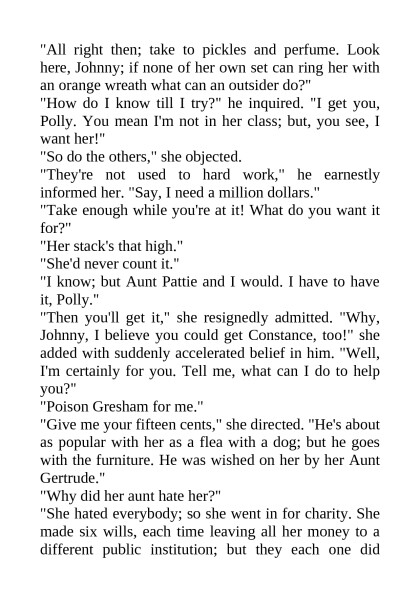 "All right then; take to pickles and perfume. Look here, Johnny; if none of her own set can ring her with an orange wreath what can an outsider do?"

"How do I know till I try?" he inquired. "I get you, Polly. You mean I'm not in her class; but, you see, I want her!"

"So do the others," she objected.

"They're not used to hard work," he earnestly informed her. "Say, I need a million dollars."

"Take enough while you're at it! What do you want it for?"

"Her stack's that high."

"She'd never count it."

"I know; but Aunt Pattie and I would. I have to have it, Polly."

"Then you'll get it," she resignedly admitted. "Why, Johnny, I believe you could get Constance, too!" she added with suddenly accelerated belief in him. "Well, I'm certainly for you. Tell me, what can I do to help you?"

"Poison Gresham for me."

"Give me your fifteen cents," she directed. "He's about as popular with her as a flea with a dog; but he goes with the furniture. He was wished on her by her Aunt Gertrude."

"Why did her aunt hate her?"

"She hated everybody; so she went in for charity. She made six wills, each time leaving all her money to a different public institution; but they each one did